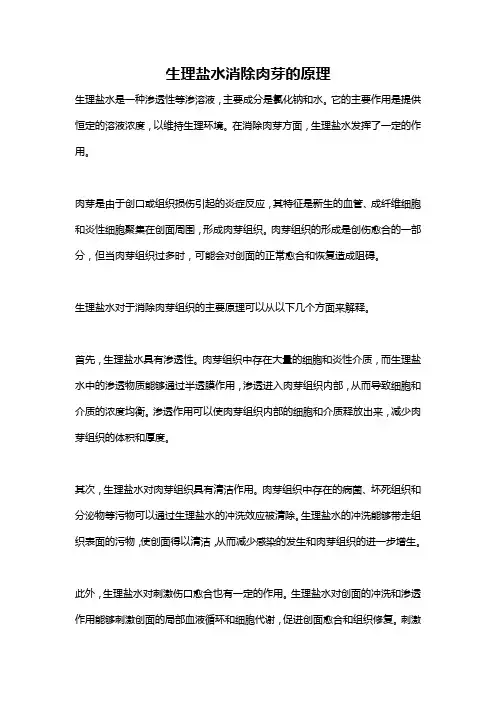 生理盐水消除肉芽的原理

生理盐水是一种渗透性等渗溶液，主要成分是氯化钠和水。它的主要作用是提供恒定的溶液浓度，以维持生理环境。在消除肉芽方面，生理盐水发挥了一定的作用。

肉芽是由于创口或组织损伤引起的炎症反应，其特征是新生的血管、成纤维细胞和炎性细胞聚集在创面周围，形成肉芽组织。肉芽组织的形成是创伤愈合的一部分，但当肉芽组织过多时，可能会对创面的正常愈合和恢复造成阻碍。

生理盐水对于消除肉芽组织的主要原理可以从以下几个方面来解释。

首先，生理盐水具有渗透性。肉芽组织中存在大量的细胞和炎性介质，而生理盐水中的渗透物质能够通过半透膜作用，渗透进入肉芽组织内部，从而导致细胞和介质的浓度均衡。渗透作用可以使肉芽组织内部的细胞和介质释放出来，减少肉芽组织的体积和厚度。

其次，生理盐水对肉芽组织具有清洁作用。肉芽组织中存在的病菌、坏死组织和分泌物等污物可以通过生理盐水的冲洗效应被清除。生理盐水的冲洗能够带走组织表面的污物，使创面得以清洁，从而减少感染的发生和肉芽组织的进一步增生。

此外，生理盐水对刺激伤口愈合也有一定的作用。生理盐水对创面的冲洗和渗透作用能够刺激创面的局部血液循环和细胞代谢，促进创面愈合和组织修复。刺激